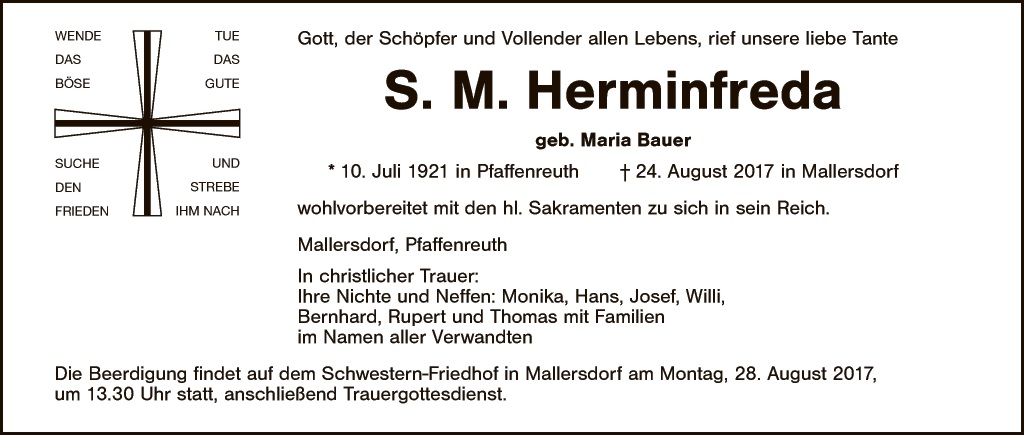 WENDE
DAS
BÖSE

TUE
DAS
GUTE

SUCHE
DEN
FRIEDEN

UND
STREBE
IHM NACH

Gott, der Schöpfer und Vollender allen Lebens, rief unsere liebe Tante

S. M. Herminfreda

geb. Maria Bauer

* 10. Juli 1921 in Pfaffenreuth † 24. August 2017 in Mallersdorf

wohlvorbereitet mit den hl. Sakramenten zu sich in sein Reich.

Mallersdorf, Pfaffenreuth

In christlicher Trauer:
Ihre Nichte und Neffen: Monika, Hans, Josef, Willi,
Bernhard, Rupert und Thomas mit Familien
im Namen aller Verwandten

Die Beerdigung findet auf dem Schwestern-Friedhof in Mallersdorf am Montag, 28. August 2017, um 13.30 Uhr statt, anschließend Trauergottesdienst.